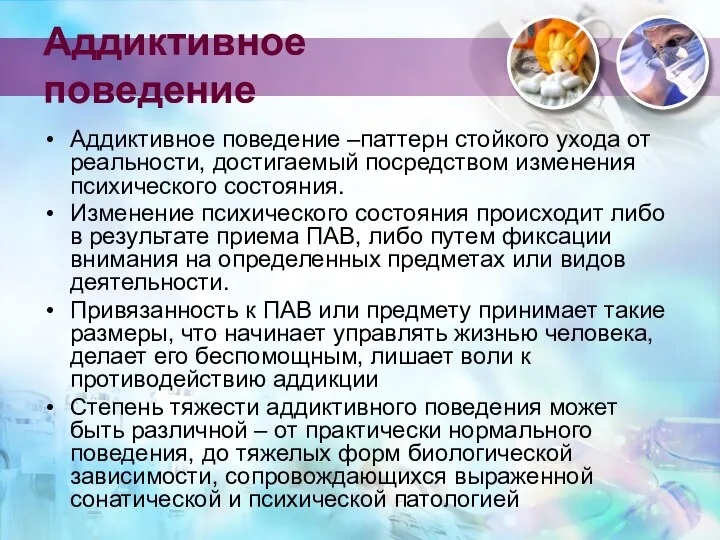 Аддиктивное поведение

• Аддиктивное поведение –паттерн стойкого ухода от реальности, достигаемый посредством изменения психического состояния.
• Изменение психического состояния происходит либо в результате приема ПАВ, либо путем фиксации внимания на определенных предметах или видов деятельности.
• Привязанность к ПАВ или предмету принимает такие размеры, что начинает управлять жизнью человека, делает его беспомощным, лишает воли к противодействию аддикции
• Степень тяжести аддиктивного поведения может быть различной – от практически нормального поведения, до тяжелых форм биологической зависимости, сопровождающихся выраженной сонатической и психической патологией